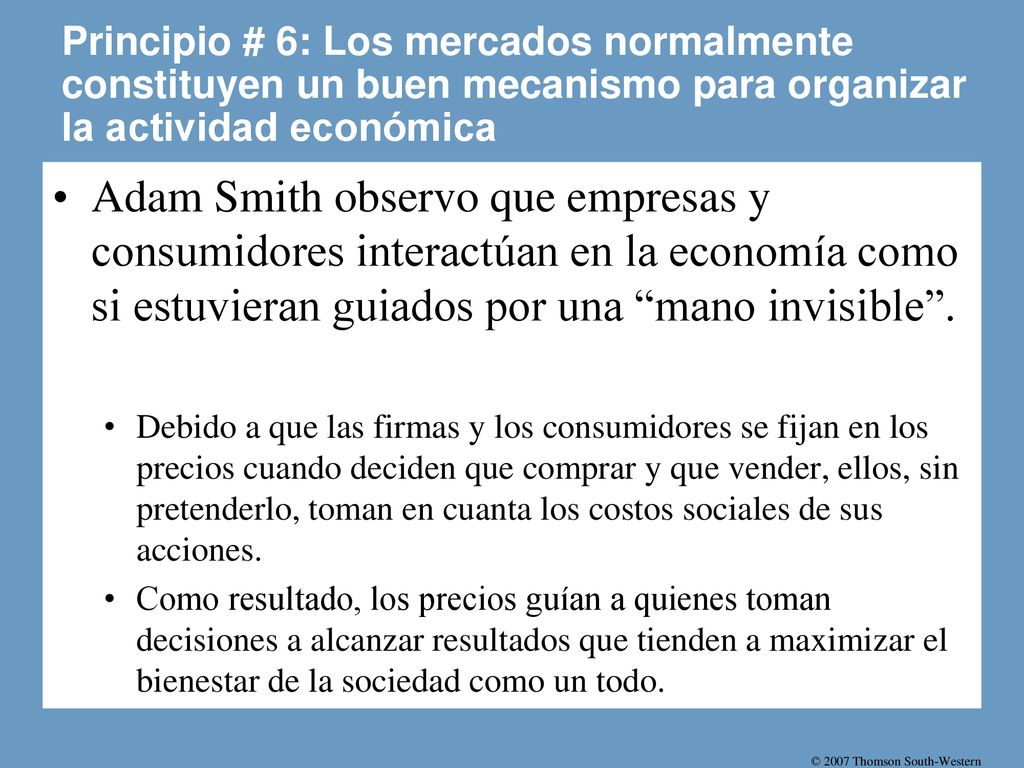 Principio # 6: Los mercados normalmente constituyen un buen mecanismo para organizar la actividad económica

• Adam Smith observo que empresas y consumidores interactúan en la economía como si estuvieran guiados por una “mano invisible”.

• Debido a que las firmas y los consumidores se fijan en los precios cuando deciden que comprar y que vender, ellos, sin pretenderlo, toman en cuanta los costos sociales de sus acciones.

• Como resultado, los precios guían a quienes toman decisiones a alcanzar resultados que tienden a maximizar el bienestar de la sociedad como un todo.

© 2007 Thomson South-Western